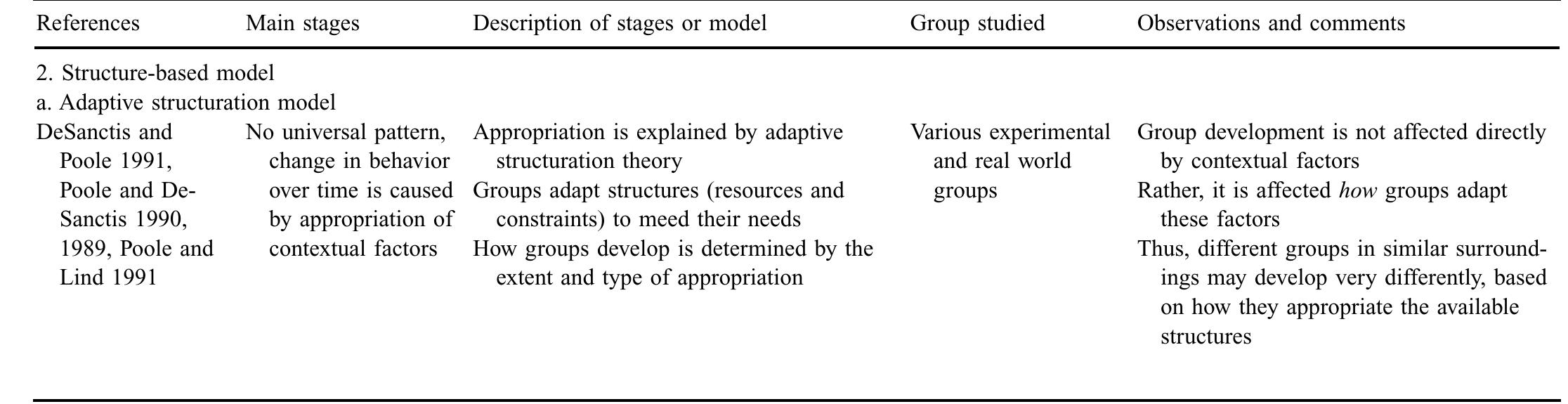 | References | Main stages | Description of stages or model | Group studied | Observations and comments |
|---|---|---|---|---|
| 2. Structure-based model | | | | |
| a. Adaptive structuration model | | | | |
| DeSanctis and Poole 1991, Poole and DeSanctis 1990, 1989, Poole and Lind 1991 | No universal pattern, change in behavior over time is caused by appropriation of contextual factors | Appropriation is explained by adaptive structuration theory Groups adapt structures (resources and constraints) to meed their needs How groups develop is determined by the extent and type of appropriation | Various experimental and real world groups | Group development is not affected directly by contextual factors Rather, it is affected how groups adapt these factors Thus, different groups in similar surroundings may develop very differently, based on how they appropriate the available structures |